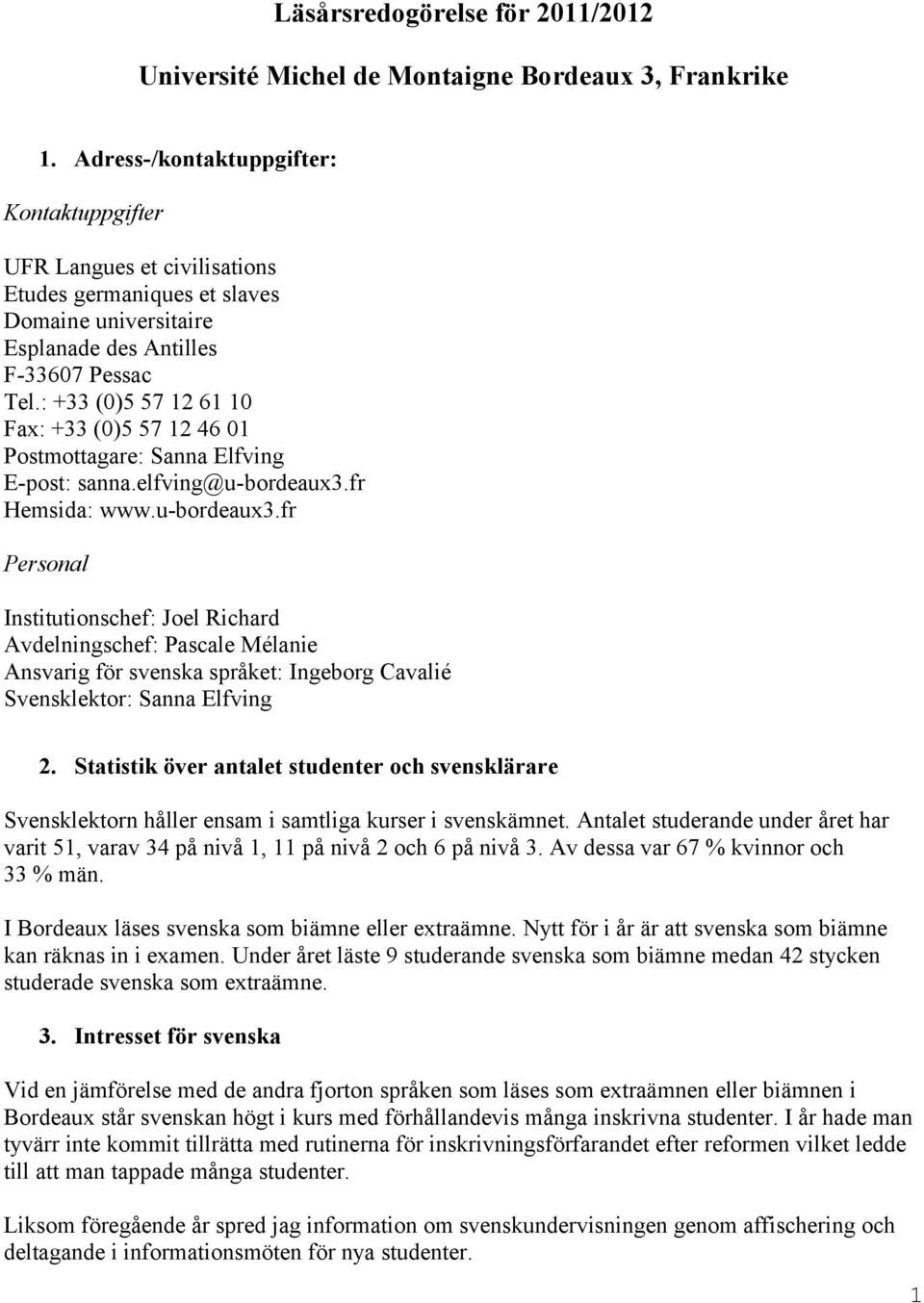 Läsårsredogörelse för 2011/2012

Université Michel de Montaigne Bordeaux 3, Frankrike

1. Adress-/kontaktuppgifter:

Kontaktuppgifter

UFR Langues et civilisations
Etudes germaniques et slaves
Domaine universitaire
Esplanade des Antilles
F-33607 Pessac
Tel.: +33 (0)5 57 12 61 10
Fax: +33 (0)5 57 12 46 01
Postmottagare: Sanna Elfving
E-post: sanna.elfving@u-bordeaux3.fr
Hemsida: www.u-bordeaux3.fr

Personal

Institutionschef: Joel Richard
Avdelningschef: Pascale Mélanie
Ansvarig för svenska språket: Ingeborg Cavalié
Svensklektor: Sanna Elfving

2. Statistik över antalet studenter och svensklärare

Svensklektorn håller ensam i samtliga kurser i svenskämnet. Antalet studerande under året har varit 51, varav 34 på nivå 1, 11 på nivå 2 och 6 på nivå 3. Av dessa var 67 % kvinnor och 33 % män.

I Bordeaux läses svenska som biämne eller extraämne. Nytt för i år är att svenska som biämne kan räknas in i examen. Under året läste 9 studerande svenska som biämne medan 42 stycken studerade svenska som extraämne.

3. Intresset för svenska

Vid en jämförelse med de andra fjorton språken som läses som extraämnen eller biämnen i Bordeaux står svenskan högt i kurs med förhållandevis många inskrivna studenter. I år hade man tyvärr inte kommit tillrätta med rutinerna för inskrivningsförfarandet efter reformen vilket ledde till att man tappade många studenter.

Liksom föregående år spred jag information om svenskundervisningen genom affischering och deltagande i informationsmöten för nya studenter.

1